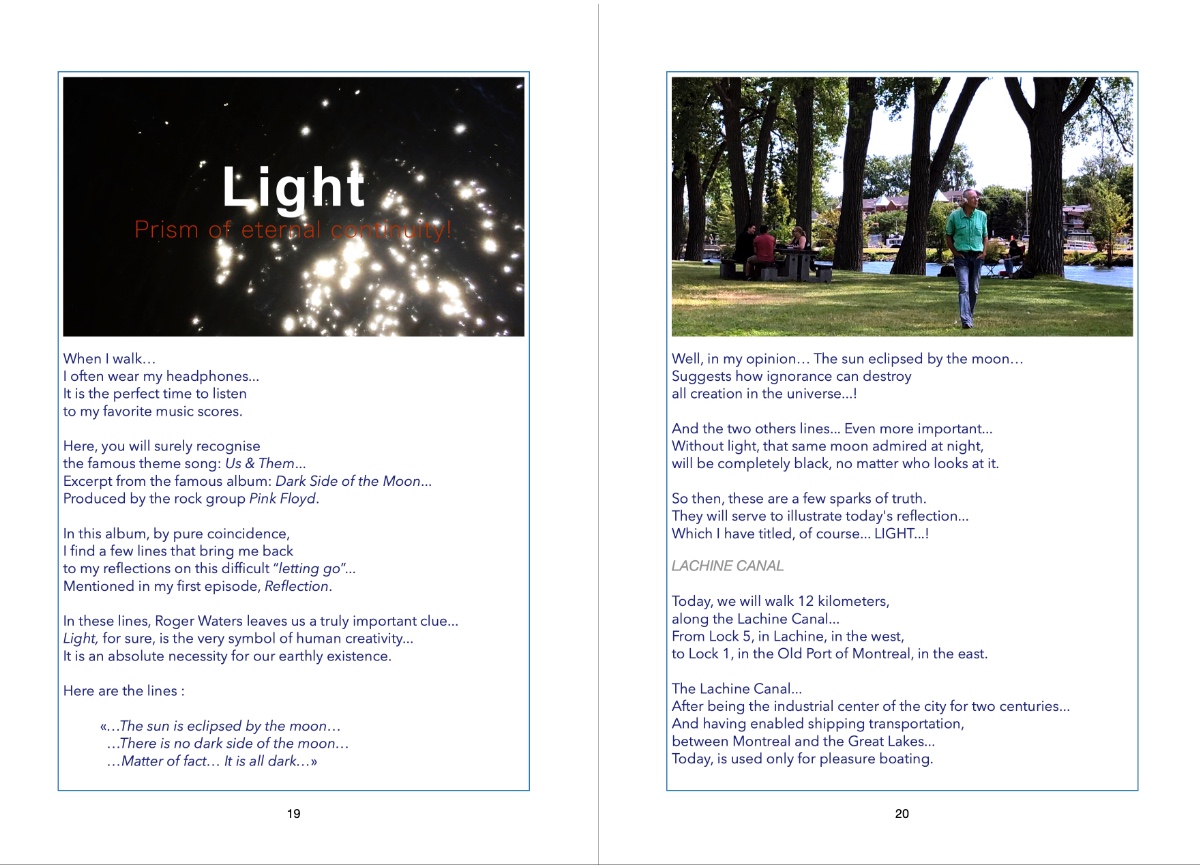 Light

Prism of eternal continuity!

When I walk…
I often wear my headphones...
It is the perfect time to listen
to my favorite music scores.

Here, you will surely recognise
the famous theme song: Us & Them...
Excerpt from the famous album: Dark Side of the Moon...
Produced by the rock group Pink Floyd.

In this album, by pure coincidence,
I find a few lines that bring me back
to my reflections on this difficult "letting go"...
Mentioned in my first episode, Reflection.

In these lines, Roger Waters leaves us a truly important clue...
Light, for sure, is the very symbol of human creativity...
It is an absolute necessity for our earthly existence.

Here are the lines :

«…The sun is eclipsed by the moon…
…There is no dark side of the moon…
…Matter of fact… It is all dark…»

19

Well, in my opinion… The sun eclipsed by the moon…
Suggests how ignorance can destroy
all creation in the universe...!

And the two others lines... Even more important...
Without light, that same moon admired at night,
will be completely black, no matter who looks at it.

So then, these are a few sparks of truth.
They will serve to illustrate today's reflection...
Which I have titled, of course... LIGHT...!

LACHINE CANAL

Today, we will walk 12 kilometers,
along the Lachine Canal...
From Lock 5, in Lachine, in the west,
to Lock 1, in the Old Port of Montreal, in the east.

The Lachine Canal...
After being the industrial center of the city for two centuries...
And having enabled shipping transportation,
between Montreal and the Great Lakes...
Today, is used only for pleasure boating.

20